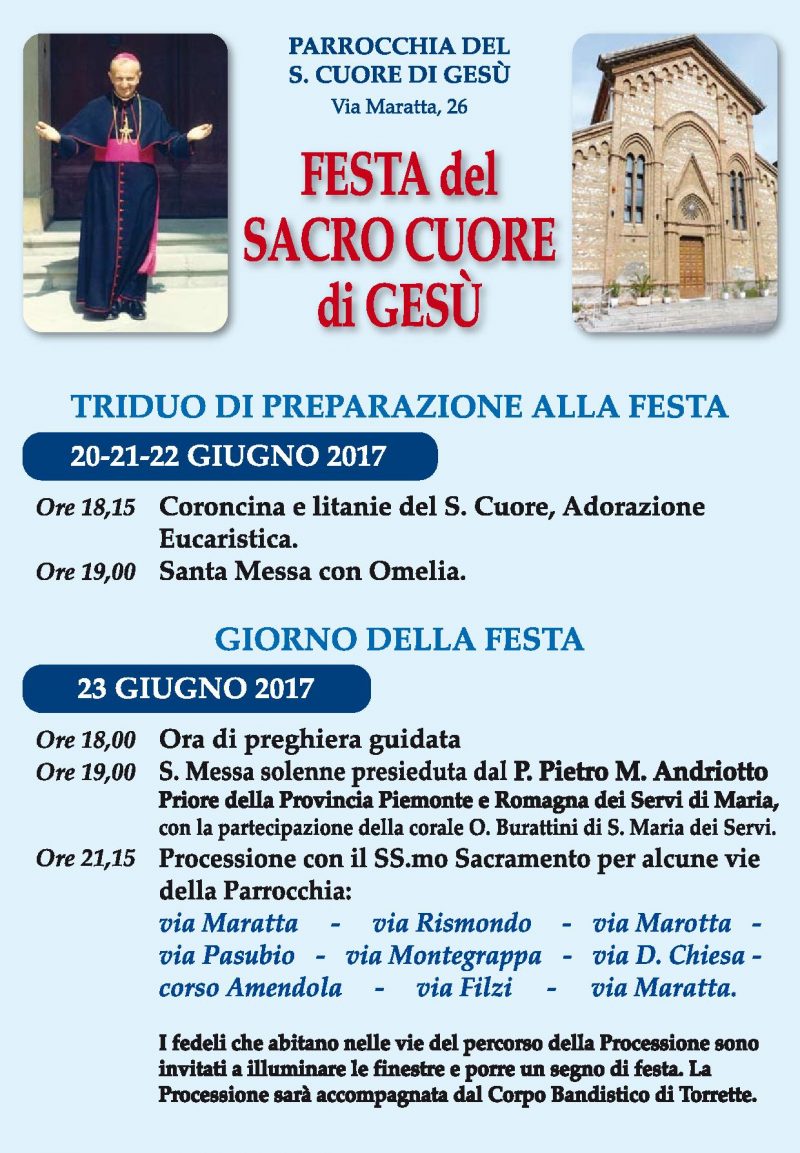 PARROCCHIA DEL
S. CUORE DI GESÙ
Via Maratta, 26

FESTA del
SACRO CUORE
di GESÙ

TRIDUO DI PREPARAZIONE ALLA FESTA

20-21-22 GIUGNO 2017

Ore 18,15 Coroncina e litanie del S. Cuore, Adorazione Eucaristica.
Ore 19,00 Santa Messa con Omelia.

GIORNO DELLA FESTA

23 GIUGNO 2017

Ore 18,00 Ora di preghiera guidata
Ore 19,00 S. Messa solenne presieduta dal P. Pietro M. Andriotto Priore della Provincia Piemonte e Romagna dei Servi di Maria, con la partecipazione della corale O. Burattini di S. Maria dei Servi.
Ore 21,15 Processione con il SS.mo Sacramento per alcune vie della Parrocchia:
via Maratta - via Rismondo - via Marotta - via Pasubio - via Montegrappa - via D. Chiesa - corso Amendola - via Filzi - via Maratta.

I fedeli che abitano nelle vie del percorso della Processione sono invitati a illuminare le finestre e porre un segno di festa. La Processione sarà accompagnata dal Corpo Bandistico di Torrette.